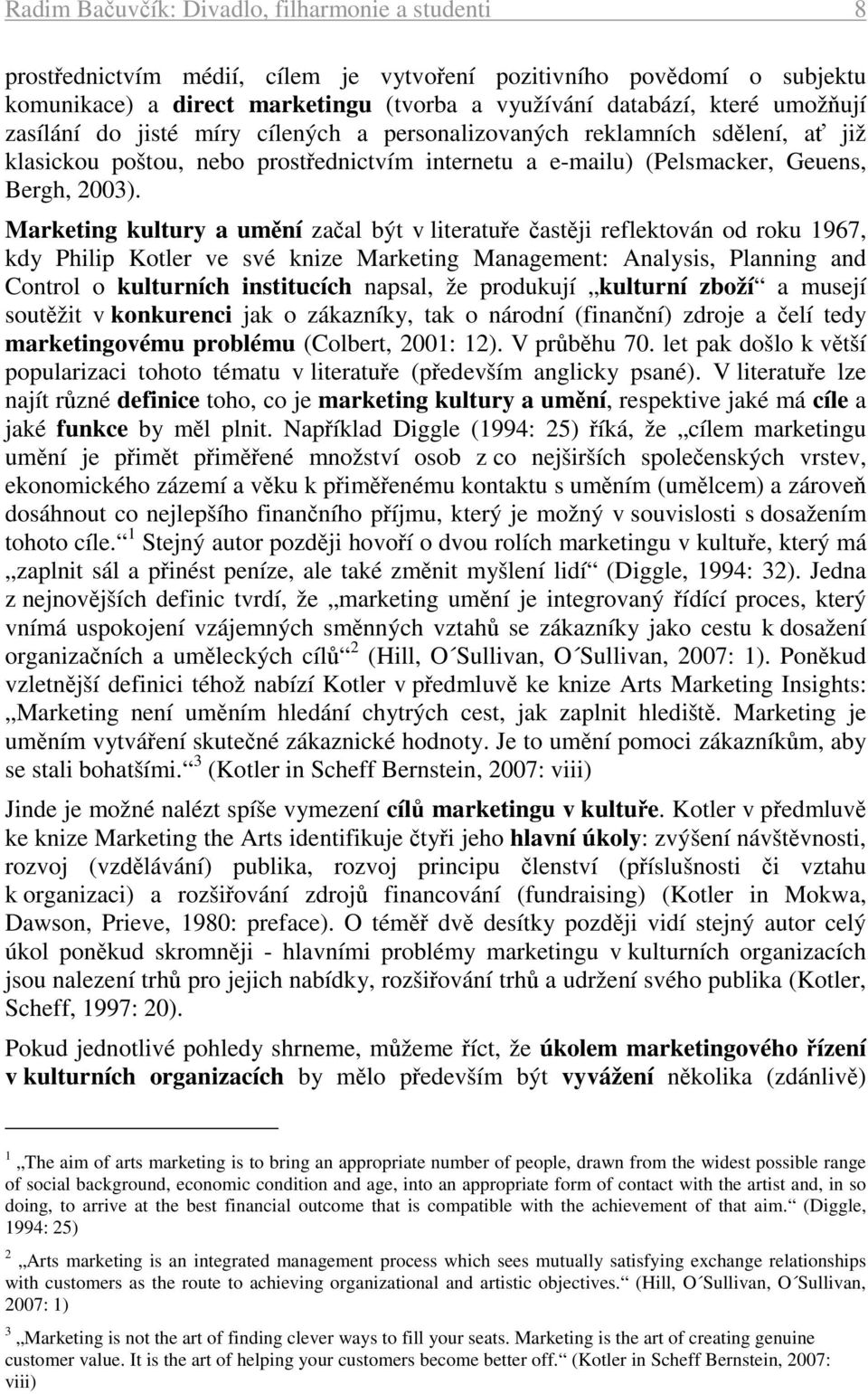 Radim Bačuvčík: Divadlo, filharmonie a studenti 8

prostřednictvím médií, cílem je vytvoření pozitivního povědomí o subjektu komunikace) a direct marketingu (tvorba a využívání databází, které umožňují zasílání do jisté míry cílených a personalizovaných reklamních sdělení, ať již klasickou poštou, nebo prostřednictvím internetu a e-mailu) (Pelsmacker, Geuens, Bergh, 2003).

Marketing kultury a umění začal být v literatuře častěji reflektován od roku 1967, kdy Philip Kotler ve své knize Marketing Management: Analysis, Planning and Control o kulturních institucích napsal, že produkují „kulturní zboží“ a musejí soutěžit v konkurenci jak o zákazníky, tak o národní (finanční) zdroje a čelí tedy marketingovému problému (Colbert, 2001: 12). V průběhu 70. let pak došlo k větší popularizaci tohoto tématu v literatuře (především anglicky psané). V literatuře lze najít různé definice toho, co je marketing kultury a umění, respektive jaké má cíle a jaké funkce by měl plnit. Například Diggle (1994: 25) říká, že „cílem marketingu umění je přimět přiměřené množství osob z co nejširších společenských vrstev, ekonomického zázemí a věku k přiměřenému kontaktu s uměním (umělcem) a zároveň dosáhnout co nejlepšího finančního příjmu, který je možný v souvislosti s dosažením tohoto cíle.“ $^1$ Stejný autor později hovoří o dvou rolích marketingu v kultuře, který má „zaplnit sál a přinést peníze, ale také změnit myšlení lidí“ (Diggle, 1994: 32). Jedna z nejnovějších definic tvrdí, že „marketing umění je integrovaný řídící proces, který vnímá uspokojení vzájemných směnných vztahů se zákazníky jako cestu k dosažení organizačních a uměleckých cílů“ $^2$ (Hill, O´Sullivan, O´Sullivan, 2007: 1). Poněkud vzletnější definici téhož nabízí Kotler v předmluvě ke knize Arts Marketing Insights: „Marketing není uměním hledání chytrých cest, jak zaplnit hlediště. Marketing je uměním vytváření skutečné zákaznické hodnoty. Je to umění pomoci zákazníkům, aby se stali bohatšími.“ $^3$ (Kotler in Scheff Bernstein, 2007: viii)

Jinde je možné nalézt spíše vymezení cílů marketingu v kultuře. Kotler v předmluvě ke knize Marketing the Arts identifikuje čtyři jeho hlavní úkoly: zvýšení návštěvnosti, rozvoj (vzdělávání) publika, rozvoj principu členství (příslušnosti či vztahu k organizaci) a rozšiřování zdrojů financování (fundraising) (Kotler in Mokwa, Dawson, Prieve, 1980: preface). O téměř dvě desítky později vidí stejný autor celý úkol poněkud skromněji - hlavními problémy marketingu v kulturních organizacích jsou nalezení trhů pro jejich nabídky, rozšiřování trhů a udržení svého publika (Kotler, Scheff, 1997: 20).

Pokud jednotlivé pohledy shrneme, můžeme říct, že úkolem marketingového řízení v kulturních organizacích by mělo především být vyvážení několika (zdánlivě)

$^1$ „The aim of arts marketing is to bring an appropriate number of people, drawn from the widest possible range of social background, economic condition and age, into an appropriate form of contact with the artist and, in so doing, to arrive at the best financial outcome that is compatible with the achievement of that aim.“ (Diggle, 1994: 25)

$^2$ „Arts marketing is an integrated management process which sees mutually satisfying exchange relationships with customers as the route to achieving organizational and artistic objectives.“ (Hill, O´Sullivan, O´Sullivan, 2007: 1)

$^3$ „Marketing is not the art of finding clever ways to fill your seats. Marketing is the art of creating genuine customer value. It is the art of helping your customers become better off.“ (Kotler in Scheff Bernstein, 2007: viii)